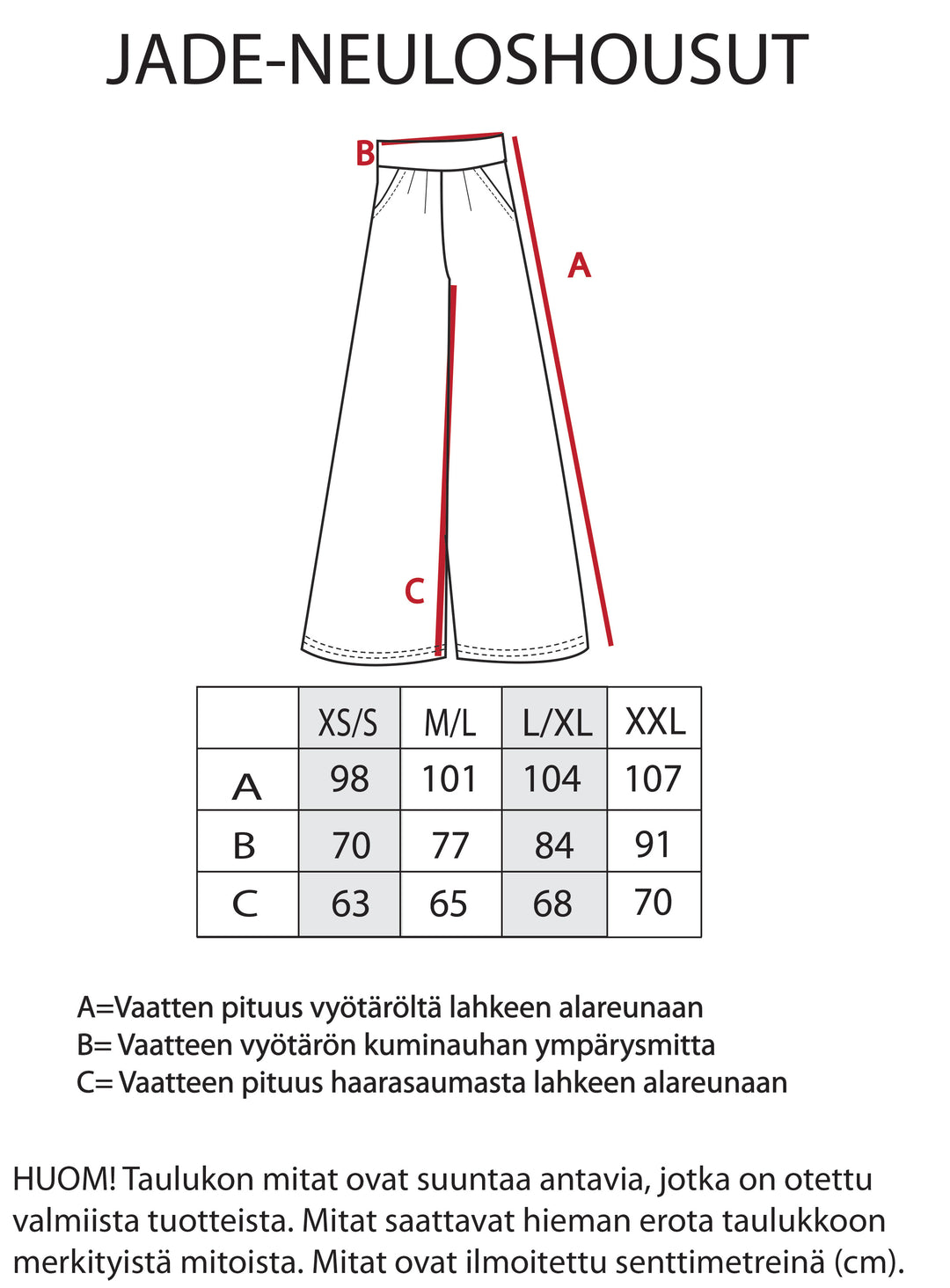 JADE-NEULOSHOUSUT

B

A

C

| | XS/S | M/L | L/XL | XXL |
|---|---|---|---|---|
| A | 98 | 101 | 104 | 107 |
| B | 70 | 77 | 84 | 91 |
| C | 63 | 65 | 68 | 70 |

A=Vaatten pituus vyötäröltä lahkeen alareunaan
B= Vaatteen vyötärön kuminauhan ympärysmitta
C= Vaatteen pituus haarasaumasta lahkeen alareunaan

HUOM! Taulukon mitat ovat suuntaa antavia, jotka on otettu valmiista tuotteista. Mitat saattavat hieman erota taulukkoon merkityistä mitoista. Mitat ovat ilmoitettu senttimetreinä (cm).